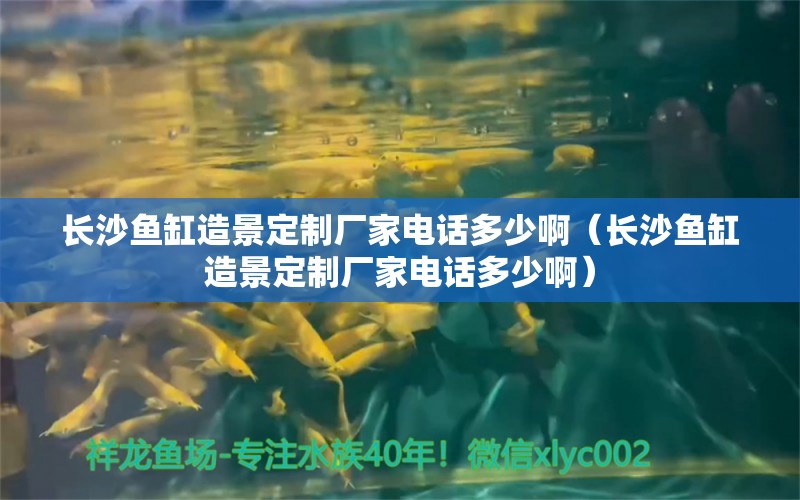 长沙鱼缸造景定制厂家电话多少啊（长沙鱼缸造景定制厂家电话多少啊）

祥龙鱼场-专注水族40年！微信xlyc002